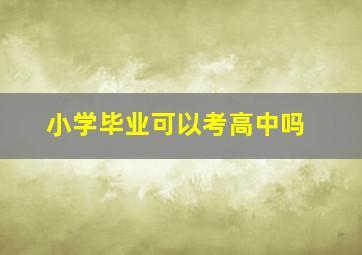 小学毕业可以考高中吗